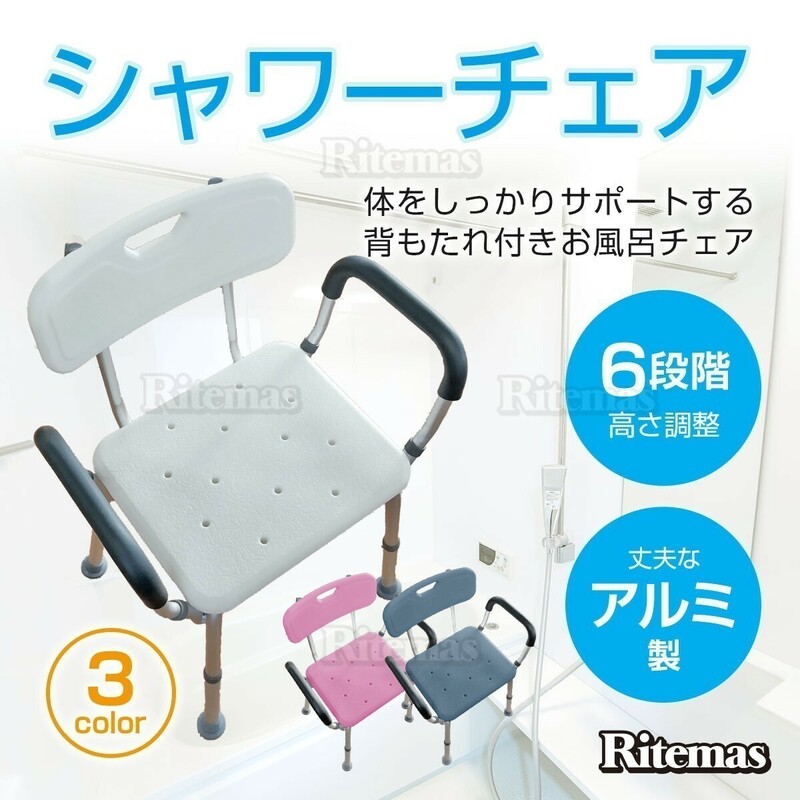 シャワーチェア

Ritemas

体をしっかりサポートする
背もたれ付きお風呂チェア

Ritemas

Ritemas

6段階
高さ調整

丈夫な
アルミ
製

Ritemas

3
color

Ritemas